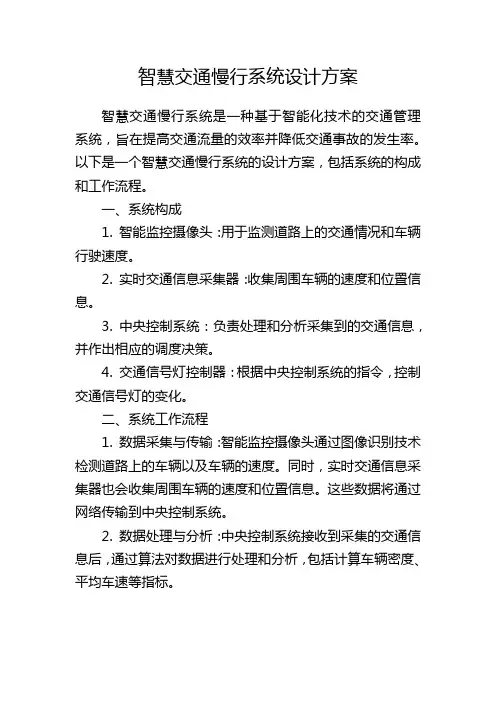 智慧交通慢行系统设计方案

智慧交通慢行系统是一种基于智能化技术的交通管理系统，旨在提高交通流量的效率并降低交通事故的发生率。以下是一个智慧交通慢行系统的设计方案，包括系统的构成和工作流程。

一、系统构成

1. 智能监控摄像头：用于监测道路上的交通情况和车辆行驶速度。

2. 实时交通信息采集器：收集周围车辆的速度和位置信息。

3. 中央控制系统：负责处理和分析采集到的交通信息，并作出相应的调度决策。

4. 交通信号灯控制器：根据中央控制系统的指令，控制交通信号灯的变化。

二、系统工作流程

1. 数据采集与传输：智能监控摄像头通过图像识别技术检测道路上的车辆以及车辆的速度。同时，实时交通信息采集器也会收集周围车辆的速度和位置信息。这些数据将通过网络传输到中央控制系统。

2. 数据处理与分析：中央控制系统接收到采集的交通信息后，通过算法对数据进行处理和分析，包括计算车辆密度、平均车速等指标。